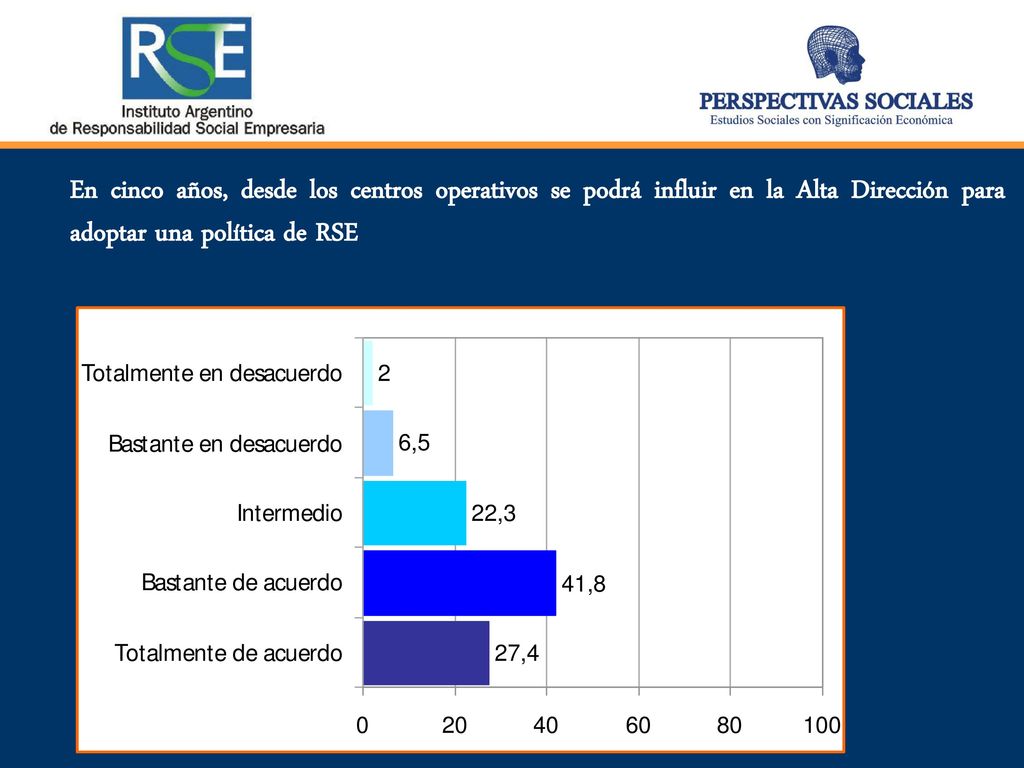 RSE
Instituto Argentino
de Responsabilidad Social Empresaria

PERSPECTIVAS SOCIALES
Estudios Sociales con Significación Económica

En cinco años, desde los centros operativos se podrá influir en la Alta Dirección para adoptar una política de RSE

Totalmente en desacuerdo 2
Bastante en desacuerdo 6,5
Intermedio 22,3
Bastante de acuerdo 41,8
Totalmente de acuerdo 27,4

0 20 40 60 80 100